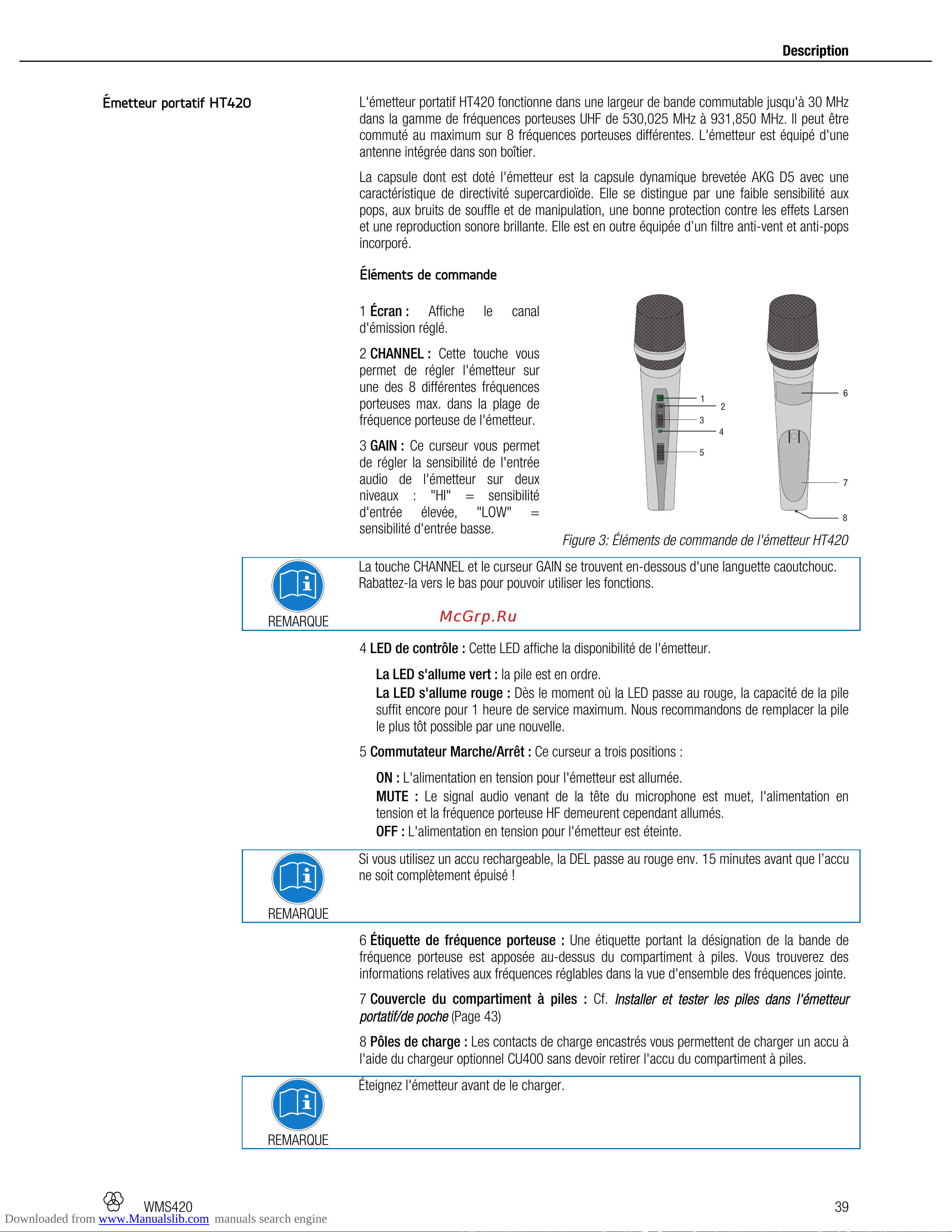 Description

Émetteur portatif HT420

L'émetteur portatif HT420 fonctionne dans une largeur de bande commutable jusqu'à 30 MHz dans la gamme de fréquences porteuses UHF de 530,025 MHz à 931,850 MHz. Il peut être commuté au maximum sur 8 fréquences porteuses différentes. L'émetteur est équipé d'une antenne intégrée dans son boîtier.

La capsule dont est doté l'émetteur est la capsule dynamique brevetée AKG D5 avec une caractéristique de directivité supercardioïde. Elle se distingue par une faible sensibilité aux pops, aux bruits de souffle et de manipulation, une bonne protection contre les effets Larsen et une reproduction sonore brillante. Elle est en outre équipée d'un filtre anti-vent et anti-pops incorporé.

Éléments de commande

1 Écran : Affiche le canal d'émission réglé.

2 CHANNEL : Cette touche vous permet de régler l'émetteur sur une des 8 différentes fréquences porteuses max. dans la plage de fréquence porteuse de l'émetteur.

3 GAIN : Ce curseur vous permet de régler la sensibilité de l'entrée audio de l'émetteur sur deux niveaux : "HI" = sensibilité d'entrée élevée, "LOW" = sensibilité d'entrée basse.

1
2
3
4
5
6
7
8

Figure 3: Éléments de commande de l'émetteur HT420

REMARQUE

La touche CHANNEL et le curseur GAIN se trouvent en-dessous d'une languette caoutchouc. Rabattez-la vers le bas pour pouvoir utiliser les fonctions.

McGrp.Ru

4 LED de contrôle : Cette LED affiche la disponibilité de l'émetteur.

La LED s'allume vert : la pile est en ordre.
La LED s'allume rouge : Dès le moment où la LED passe au rouge, la capacité de la pile suffit encore pour 1 heure de service maximum. Nous recommandons de remplacer la pile le plus tôt possible par une nouvelle.

5 Commutateur Marche/Arrêt : Ce curseur a trois positions :

ON : L'alimentation en tension pour l'émetteur est allumée.
MUTE : Le signal audio venant de la tête du microphone est muet, l'alimentation en tension et la fréquence porteuse HF demeurent cependant allumés.
OFF : L'alimentation en tension pour l'émetteur est éteinte.

REMARQUE

Si vous utilisez un accu rechargeable, la DEL passe au rouge env. 15 minutes avant que l'accu ne soit complètement épuisé !

6 Étiquette de fréquence porteuse : Une étiquette portant la désignation de la bande de fréquence porteuse est apposée au-dessus du compartiment à piles. Vous trouverez des informations relatives aux fréquences réglables dans la vue d'ensemble des fréquences jointe.

7 Couvercle du compartiment à piles : Cf. Installer et tester les piles dans l'émetteur portatif/de poche (Page 43)

8 Pôles de charge : Les contacts de charge encastrés vous permettent de charger un accu à l'aide du chargeur optionnel CU400 sans devoir retirer l'accu du compartiment à piles.

REMARQUE

Éteignez l'émetteur avant de le charger.

WMS420

39

Downloaded from www.Manualslib.com manuals search engine